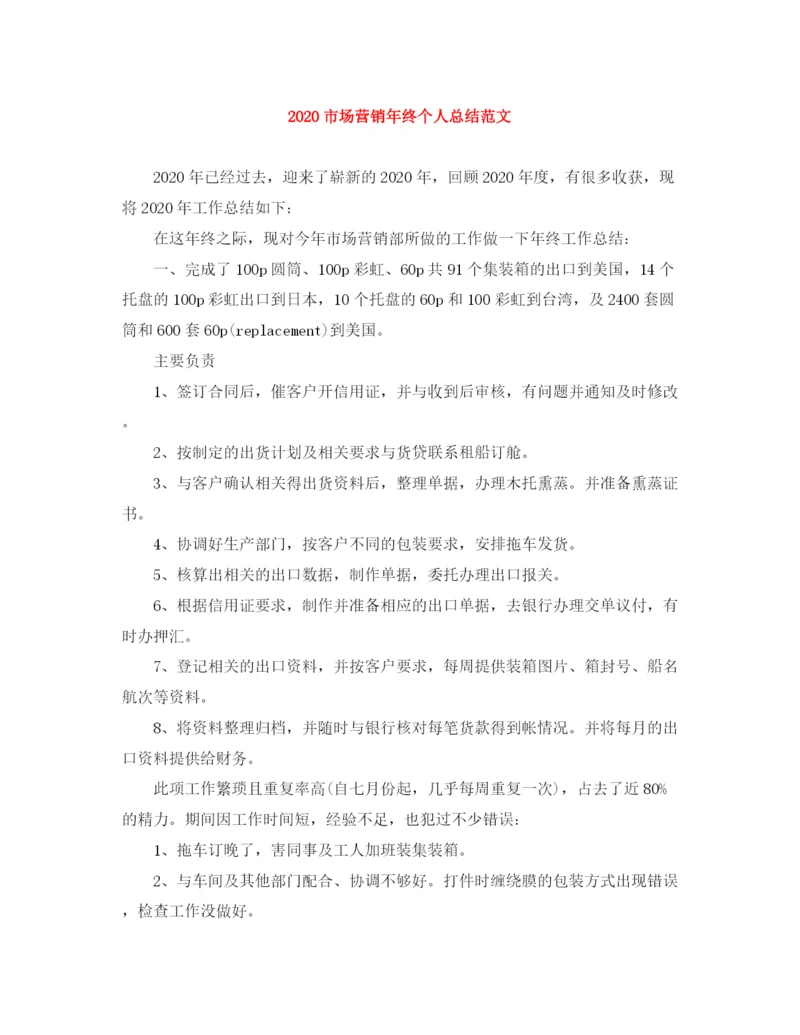 2020市场营销年终个人总结范文

2020年已经过去，迎来了崭新的2020年，回顾2020年度，有很多收获，现将2020年工作总结如下：

在这年终之际，现对今年市场营销部所做的工作做一下年终工作总结：

一、完成了100p圆筒、100p彩虹、60p共91个集装箱的出口到美国，14个托盘的100p彩虹出口到日本，10个托盘的60p和100彩虹到台湾，及2400套圆筒和600套60p(replacement)到美国。

主要负责

1、签订合同后，催客户开信用证，并与收到后审核，有问题并通知及时修改。

2、按制定的出货计划及相关要求与货贷联系租船订舱。

3、与客户确认相关得出货资料后，整理单据，办理木托熏蒸。并准备熏蒸证书。

4、协调好生产部门，按客户不同的包装要求，安排拖车发货。

5、核算出相关的出口数据，制作单据，委托办理出口报关。

6、根据信用证要求，制作并准备相应的出口单据，去银行办理交单议付，有时办押汇。

7、登记相关的出口资料，并按客户要求，每周提供装箱图片、箱封号、船名航次等资料。

8、将资料整理归档，并随时与银行核对每笔货款得到帐情况。并将每月的出口资料提供给财务。

此项工作繁琐且重复率高(自七月份起，几乎每周重复一次)，占去了近80%的精力。期间因工作时间短，经验不足，也犯过不少错误：

1、拖车订晚了，害同事及工人加班装集装箱。

2、与车间及其他部门配合、协调不够好。打件时缠绕膜的包装方式出现错误，检查工作没做好。